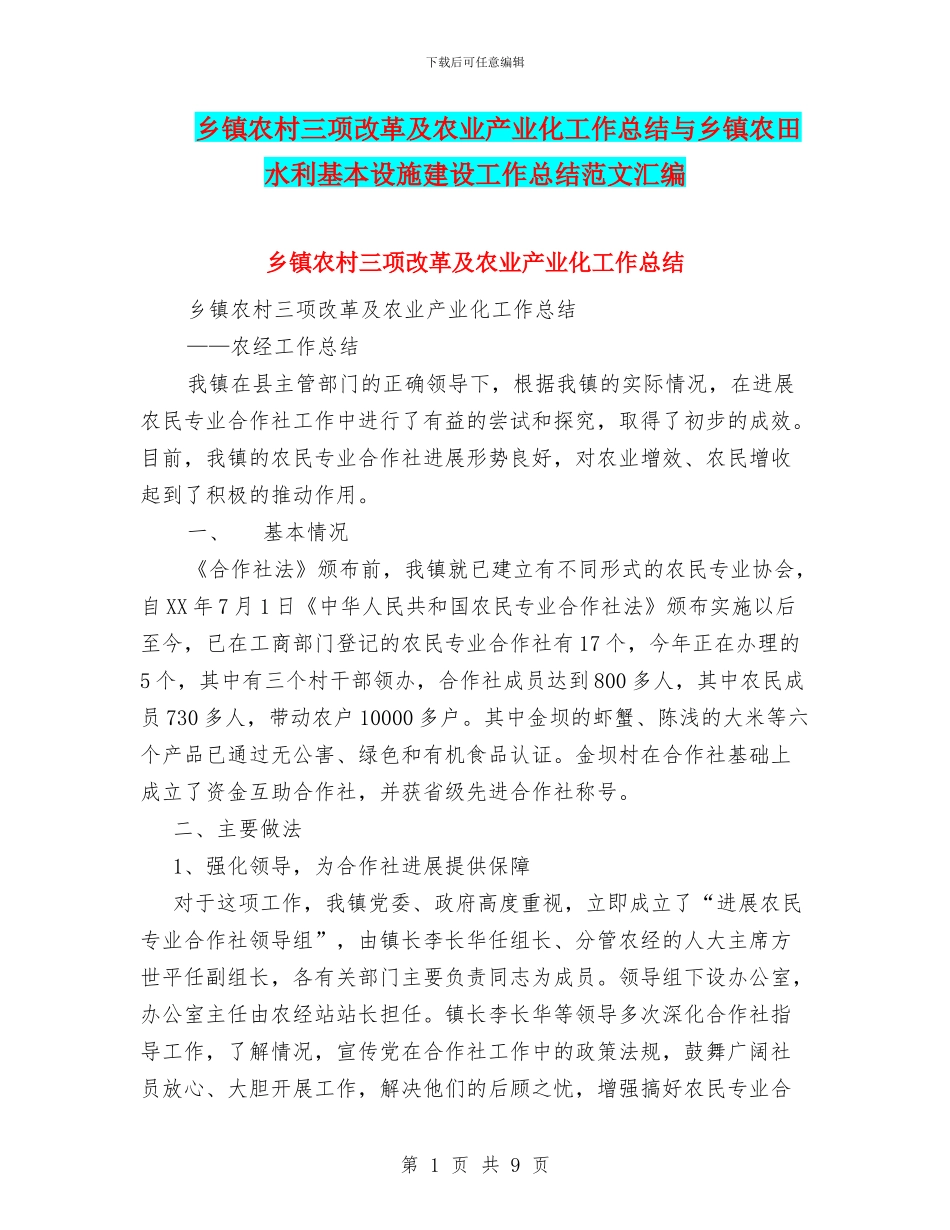 下载后可任意编辑

乡镇农村三项改革及农业产业化工作总结与乡镇农田水利基本设施建设工作总结范文汇编

乡镇农村三项改革及农业产业化工作总结

乡镇农村三项改革及农业产业化工作总结

——农经工作总结

我镇在县主管部门的正确领导下，根据我镇的实际情况，在进展农民专业合作社工作中进行了有益的尝试和探究，取得了初步的成效。目前，我镇的农民专业合作社进展形势良好，对农业增效、农民增收起到了积极的推动作用。

一、　基本情况

《合作社法》颁布前，我镇就已建立有不同形式的农民专业协会，自XX年7月1日《中华人民共和国农民专业合作社法》颁布实施以后至今，已在工商部门登记的农民专业合作社有17个，今年正在办理的5个，其中有三个村干部领办，合作社成员达到800多人，其中农民成员730多人，带动农户10000多户。其中金坝的虾蟹、陈浅的大米等六个产品已通过无公害、绿色和有机食品认证。金坝村在合作社基础上成立了资金互助合作社，并获省级先进合作社称号。

二、主要做法

1、强化领导，为合作社进展提供保障

对于这项工作，我镇党委、政府高度重视，立即成立了“进展农民专业合作社领导组”，由镇长李长华任组长、分管农经的人大主席方世平任副组长，各有关部门主要负责同志为成员。领导组下设办公室，办公室主任由农经站站长担任。镇长李长华等领导多次深化合作社指导工作，了解情况，宣传党在合作社工作中的政策法规，鼓舞广阔社员放心、大胆开展工作，解决他们的后顾之忧，增强搞好农民专业合

第 1 页 共 9 页